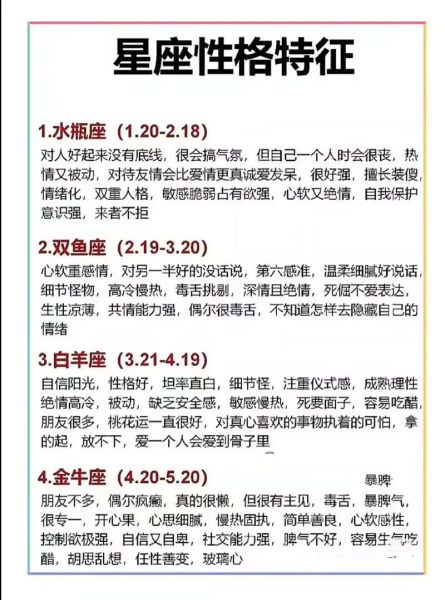 星座性格特征

1.水瓶座（1.20-2.18）
对人好起来没有底线，很会搞气氛，但自己一个人时会很丧，热情又被动，对待友情会比爱情更真诚爱发呆，很好强，擅长装傻，情绪化，双重人格，敏感脆弱占有欲强，心软又绝情，自我保护意识强，来者不拒

2.双鱼座（2.19-3.20）
心软重感情，对另一半好的没话说，第六感准，温柔细腻好说话，细节怪物，高冷慢热，毒舌挑剔，深情且绝情，死倔不爱表达，生性凉薄，共情能力强，偶尔很毒舌，不知道怎样去隐藏自己的情绪

3.白羊座（3.21-4.19）
自信阳光，性格好，坦率直白，细节怪，注重仪式感，成熟理性绝情高冷，被动，缺乏安全感，敏感慢热，死要面子，容易吃醋，朋友很多，桃花运一直很好，对真心喜欢的事物执着的可怕，拿的起，放不下，爱一个人会爱到骨子里

4.金牛座（4.20-5.20）
暴脾
朋友不多，偶尔疯癫，真的很懒，但很有主见，毒舌，暴脾气，很专一，开心果，心思细腻，慢热固执，简单善良，心软感性，控制欲极强，自信又自卑，社交能力强，脾气不好，容易生气吃醋，胡思乱想，任性善变，玻璃心